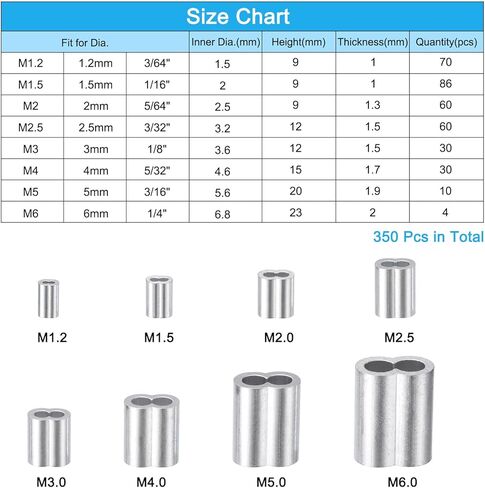 Size Chart

| Fit for Dia. | | | Inner Dia.(mm) | Height(mm) | Thickness(mm) | Quantity(pcs) |
|---|---|---|---|---|---|---|
| M1.2 | 1.2mm | 3/64" | 1.5 | 9 | 1 | 70 |
| M1.5 | 1.5mm | 1/16" | 2 | 9 | 1 | 86 |
| M2 | 2mm | 5/64" | 2.5 | 9 | 1.3 | 60 |
| M2.5 | 2.5mm | 3/32" | 3.2 | 12 | 1.5 | 60 |
| M3 | 3mm | 1/8" | 3.6 | 12 | 1.5 | 30 |
| M4 | 4mm | 5/32" | 4.6 | 15 | 1.7 | 30 |
| M5 | 5mm | 3/16" | 5.6 | 20 | 1.9 | 10 |
| M6 | 6mm | 1/4" | 6.8 | 23 | 2 | 4 |

350 Pcs in Total

M1.2
M1.5
M2.0
M2.5
M3.0
M4.0
M5.0
M6.0